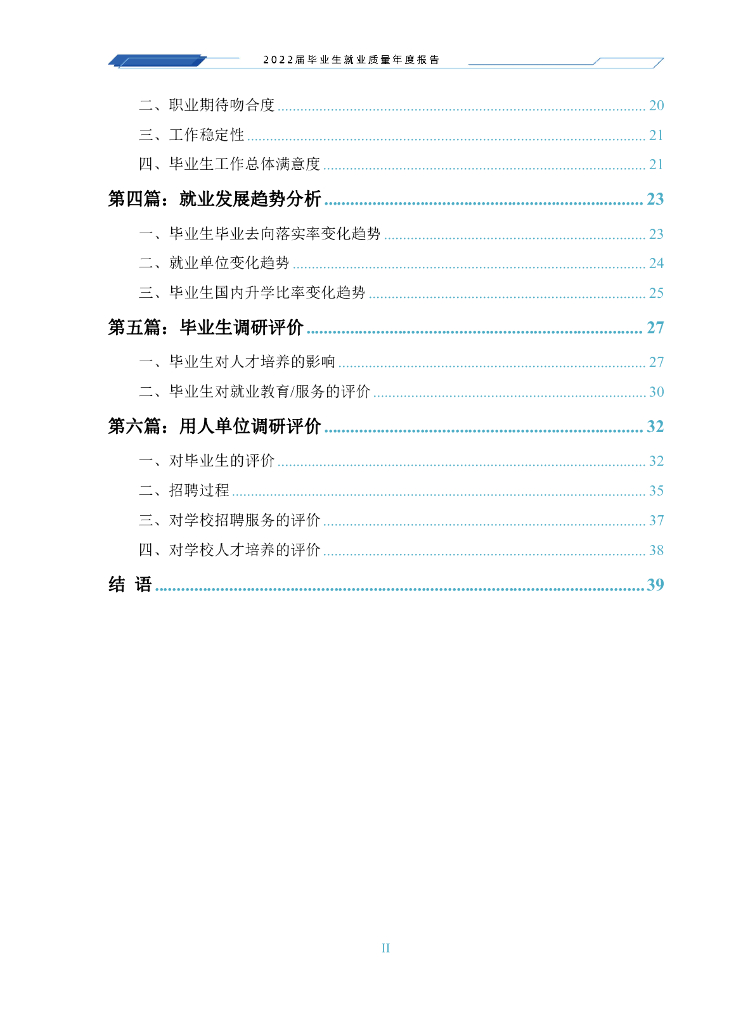 2022届毕业生就业质量年度报告

二、职业期待吻合度 ........ 20
三、工作稳定性 ........ 21
四、毕业生工作总体满意度 ........ 21
第四篇：就业发展趋势分析 ........ 23
一、毕业生毕业去向落实率变化趋势 ........ 23
二、就业单位变化趋势 ........ 24
三、毕业生国内升学比率变化趋势 ........ 25
第五篇：毕业生调研评价 ........ 27
一、毕业生对人才培养的影响 ........ 27
二、毕业生对就业教育/服务的评价 ........ 30
第六篇：用人单位调研评价 ........ 32
一、对毕业生的评价 ........ 32
二、招聘过程 ........ 35
三、对学校招聘服务的评价 ........ 37
四、对学校人才培养的评价 ........ 38
结 语 ........ 39

II